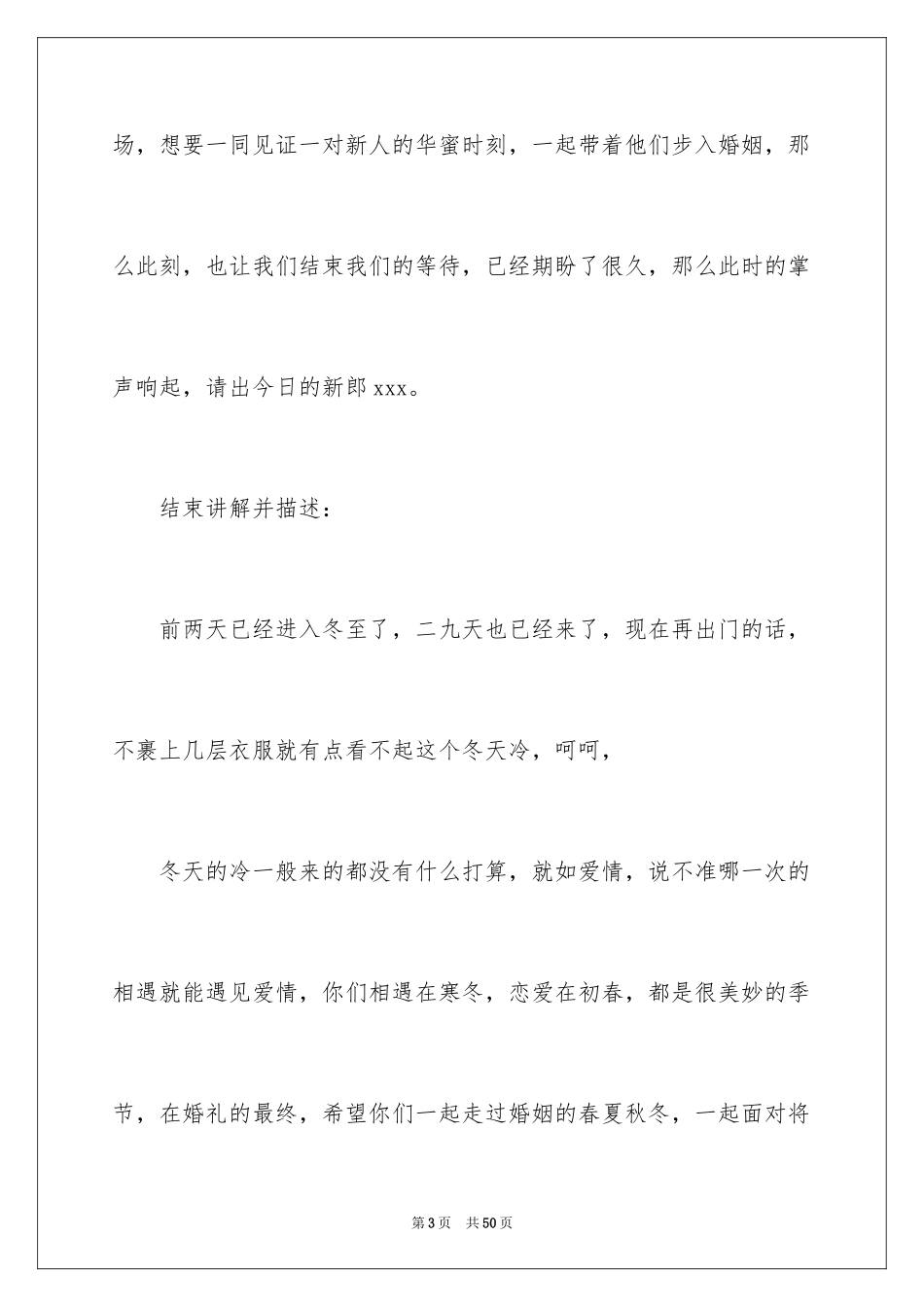 场，想要一同见证一对新人的华蜜时刻，一起带着他们步入婚姻，那么此刻，也让我们结束我们的等待，已经期盼了很久，那么此时的掌声响起，请出今日的新郎 xxx。

结束讲解并描述：

前两天已经进入冬至了，二九天也已经来了，现在再出门的话，不裹上几层衣服就有点看不起这个冬天冷，呵呵，

冬天的冷一般来的都没有什么打算，就如爱情，说不准哪一次的相遇就能遇见爱情，你们相遇在寒冬，恋爱在初春，都是很美妙的季节，在婚礼的最终，希望你们一起走过婚姻的春夏秋冬，一起面对将

第 3 页　共 50 页